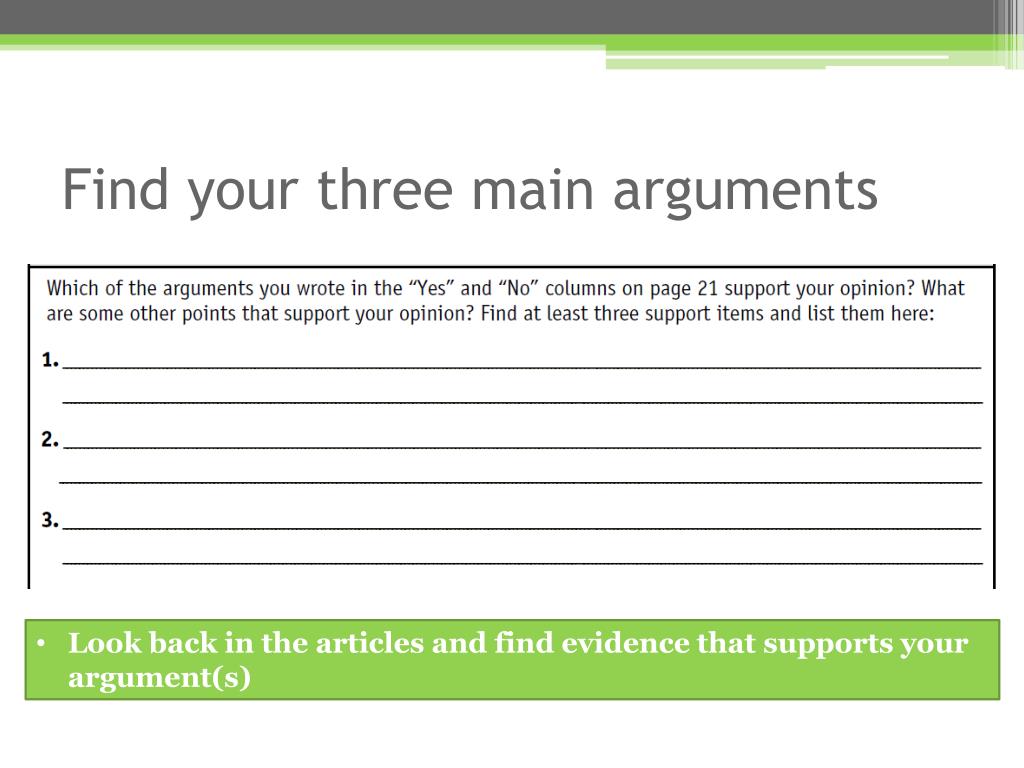 Find your three main arguments

Which of the arguments you wrote in the "Yes" and "No" columns on page 21 support your opinion? What are some other points that support your opinion? Find at least three support items and list them here:

1. ____
____

2. ____
____

3. ____
____

• Look back in the articles and find evidence that supports your argument(s)